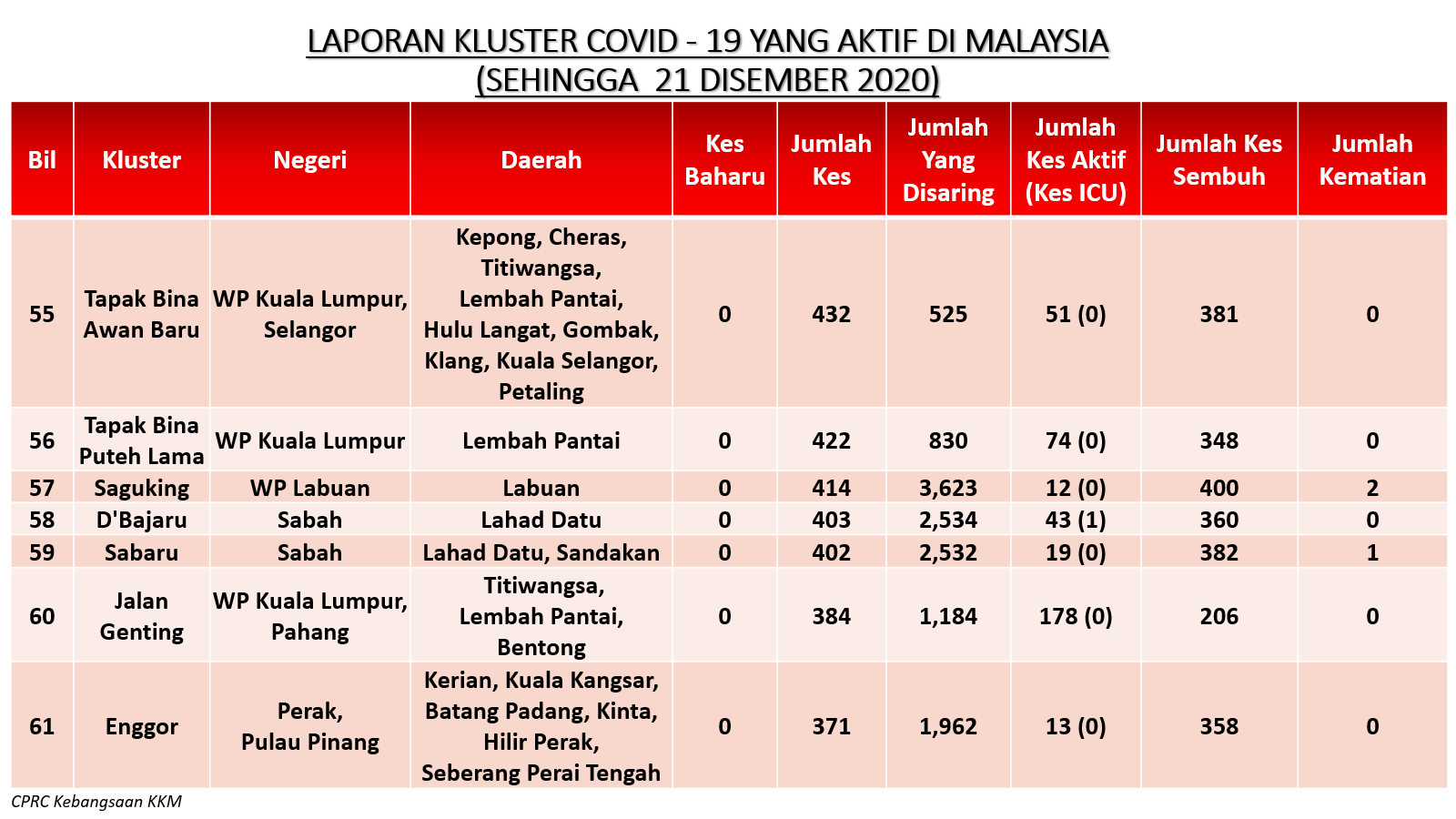 LAPORAN KLUSTER COVID - 19 YANG AKTIF DI MALAYSIA
(SEHINGGA 21 DISEMBER 2020)

| Bil | Kluster | Negeri | Daerah | Kes Baharu | Jumlah Kes | Jumlah Yang Disaring | Jumlah Kes Aktif (Kes ICU) | Jumlah Kes Sembuh | Jumlah Kematian |
|---|---|---|---|---|---|---|---|---|---|
| 55 | Tapak Bina Awan Baru | WP Kuala Lumpur, Selangor | Kepong, Cheras, Titiwangsa, Lembah Pantai, Hulu Langat, Gombak, Klang, Kuala Selangor, Petaling | 0 | 432 | 525 | 51 (0) | 381 | 0 |
| 56 | Tapak Bina Puteh Lama | WP Kuala Lumpur | Lembah Pantai | 0 | 422 | 830 | 74 (0) | 348 | 0 |
| 57 | Saguking | WP Labuan | Labuan | 0 | 414 | 3,623 | 12 (0) | 400 | 2 |
| 58 | D'Bajaru | Sabah | Lahad Datu | 0 | 403 | 2,534 | 43 (1) | 360 | 0 |
| 59 | Sabaru | Sabah | Lahad Datu, Sandakan | 0 | 402 | 2,532 | 19 (0) | 382 | 1 |
| 60 | Jalan Genting | WP Kuala Lumpur, Pahang | Titiwangsa, Lembah Pantai, Bentong | 0 | 384 | 1,184 | 178 (0) | 206 | 0 |
| 61 | Enggor | Perak, Pulau Pinang | Kerian, Kuala Kangsar, Batang Padang, Kinta, Hilir Perak, Seberang Perai Tengah | 0 | 371 | 1,962 | 13 (0) | 358 | 0 |

CPRC Kebangsaan KKM